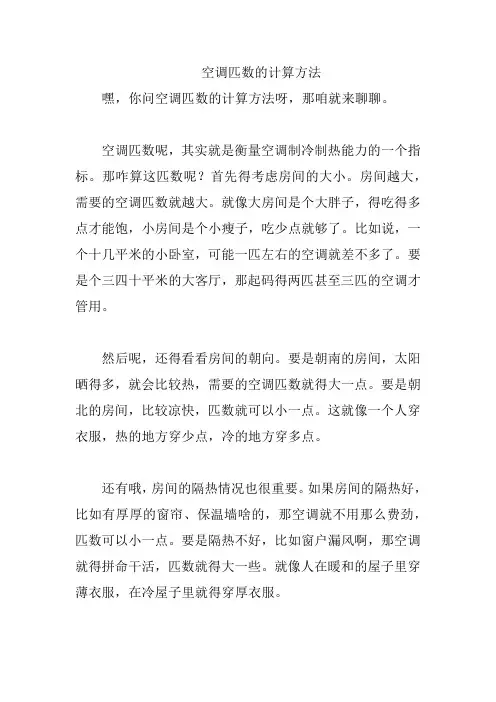 空调匹数的计算方法

嘿，你问空调匹数的计算方法呀，那咱就来聊聊。

空调匹数呢，其实就是衡量空调制冷制热能力的一个指标。那咋算这匹数呢？首先得考虑房间的大小。房间越大，需要的空调匹数就越大。就像大房间是个大胖子，得吃得多点才能饱，小房间是个小瘦子，吃少点就够了。比如说，一个十几平米的小卧室，可能一匹左右的空调就差不多了。要是个三四十平米的大客厅，那起码得两匹甚至三匹的空调才管用。

然后呢，还得看看房间的朝向。要是朝南的房间，太阳晒得多，就会比较热，需要的空调匹数就得大一点。要是朝北的房间，比较凉快，匹数就可以小一点。这就像一个人穿衣服，热的地方穿少点，冷的地方穿多点。

还有哦，房间的隔热情况也很重要。如果房间的隔热好，比如有厚厚的窗帘、保温墙啥的，那空调就不用那么费劲，匹数可以小一点。要是隔热不好，比如窗户漏风啊，那空调就得拼命干活，匹数就得大一些。就像人在暖和的屋子里穿薄衣服，在冷屋子里就得穿厚衣服。